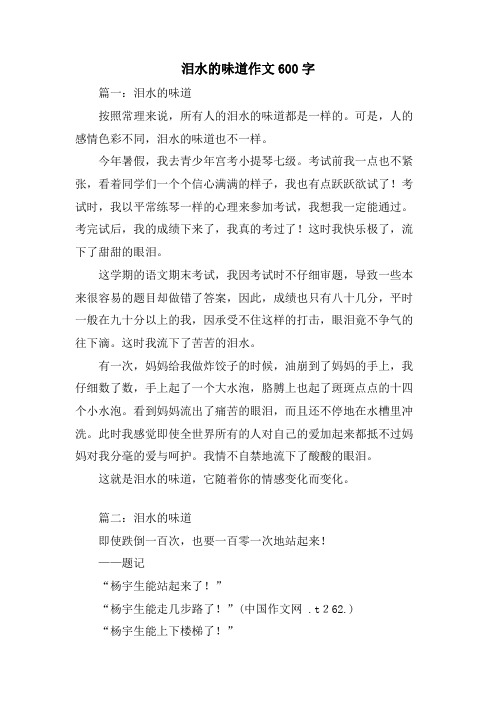 泪水的味道作文 600 字

篇一：泪水的味道

按照常理来说，所有人的泪水的味道都是一样的。可是，人的感情色彩不同，泪水的味道也不一样。

今年暑假，我去青少年宫考小提琴七级。考试前我一点也不紧张，看着同学们一个个信心满满的样子，我也有点跃跃欲试了！考试时，我以平常练琴一样的心理来参加考试，我想我一定能通过。考完试后，我的成绩下来了，我真的考过了！这时我快乐极了，流下了甜甜的眼泪。

这学期的语文期末考试，我因考试时不仔细审题，导致一些本来很容易的题目却做错了答案，因此，成绩也只有八十几分，平时一般在九十分以上的我，因承受不住这样的打击，眼泪竟不争气的往下滴。这时我流下了苦苦的泪水。

有一次，妈妈给我做炸饺子的时候，油崩到了妈妈的手上，我仔细数了数，手上起了一个大水泡，胳膊上也起了斑斑点点的十四个小水泡。看到妈妈流出了痛苦的眼泪，而且还不停地在水槽里冲洗。此时我感觉即使全世界所有的人对自己的爱加起来都抵不过妈妈对我分毫的爱与呵护。我情不自禁地流下了酸酸的眼泪。

这就是泪水的味道，它随着你的情感变化而变化。

篇二：泪水的味道

即使跌倒一百次，也要一百零一次地站起来！

——题记

“杨宇生能站起来了！”

“杨宇生能走几步路了！”(中国作文网 .t 2 62.)

“杨宇生能上下楼梯了！”